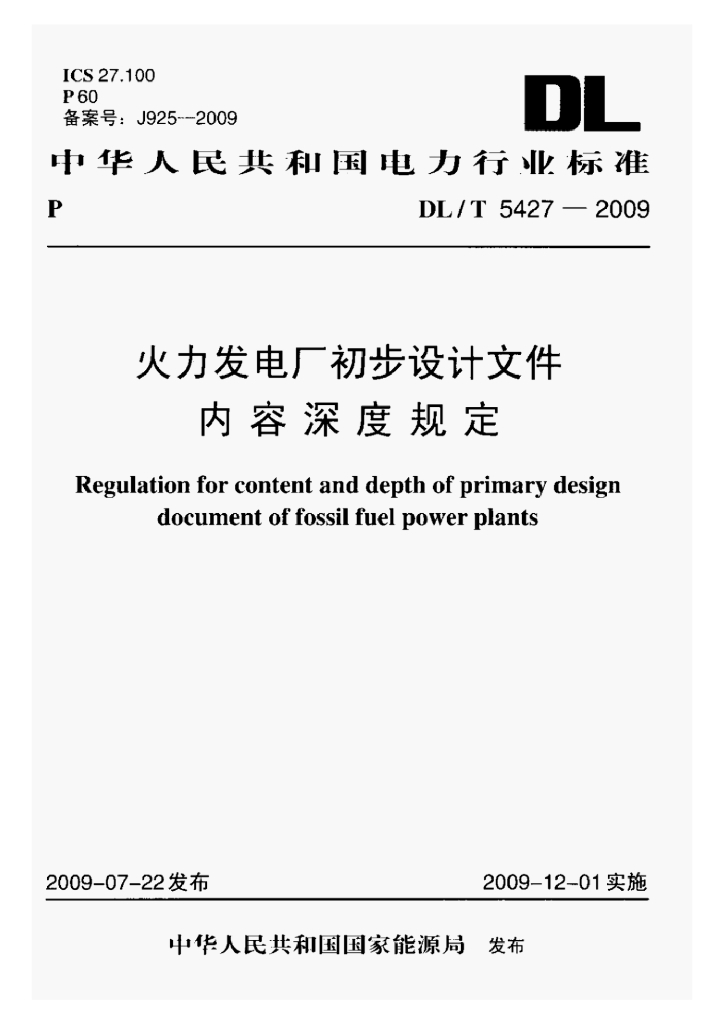 ICS 27.100
P 60
备案号：J925--2009

DL

中华人民共和国电力行业标准

P

DL / T 5427 — 2009

火力发电厂初步设计文件
内容深度规定

Regulation for content and depth of primary design document of fossil fuel power plants

2009-07-22发布

2009-12-01实施

中华人民共和国国家能源局 发布